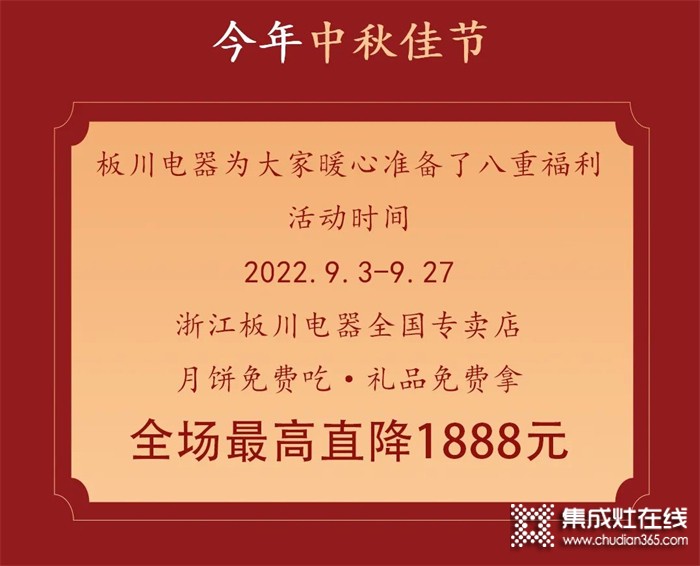 今年中秋佳节

板川电器为大家暖心准备了八重福利

活动时间

2022.9.3-9.27

浙江板川电器全国专卖店

月饼免费吃·礼品免费拿

全场最高直降1888元

集成灶在线
www.chudian365.com